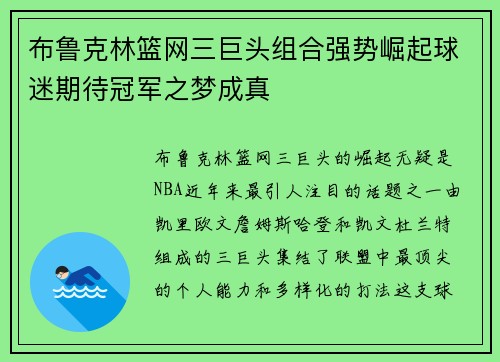 布鲁克林篮网三巨头组合强势崛起球迷期待冠军之梦成真

布鲁克林篮网三巨头的崛起无疑是NBA近年来最引人注目的话题之一由凯里欧文詹姆斯哈登和凯文杜兰特组成的三巨头集结了联盟中最顶尖的个人能力和多样化的打法这支球